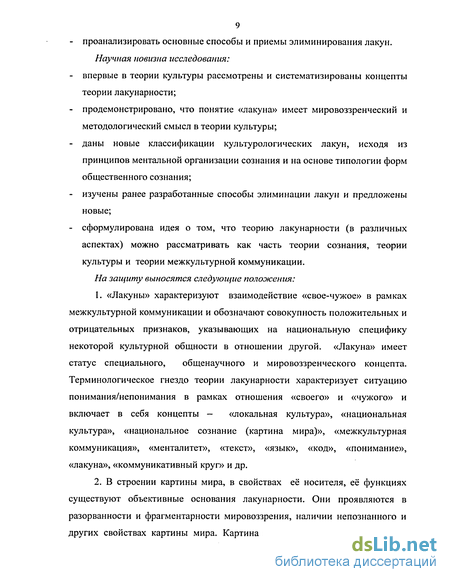 9

- проанализировать основные способы и приемы элиминирования лакун.

Научная новизна исследования:

- впервые в теории культуры рассмотрены и систематизированы концепты теории лакунарности;
- продемонстрировано, что понятие «лакуна» имеет мировоззренческий и методологический смысл в теории культуры;
- даны новые классификации культурологических лакун, исходя из принципов ментальной организации сознания и на основе типологии форм общественного сознания;
- изучены ранее разработанные способы элиминации лакун и предложены новые;
- сформулирована идея о том, что теорию лакунарности (в различных аспектах) можно рассматривать как часть теории сознания, теории культуры и теории межкультурной коммуникации.

На защиту выносятся следующие положения:

1. «Лакуны» характеризуют взаимодействие «свое-чужое» в рамках межкультурной коммуникации и обозначают совокупность положительных и отрицательных признаков, указывающих на национальную специфику некоторой культурной общности в отношении другой. «Лакуна» имеет статус специального, общенаучного и мировоззренческого концепта. Терминологическое гнездо теории лакунарности характеризует ситуацию понимания/непонимания в рамках отношения «своего» и «чужого» и включает в себя концепты – «локальная культура», «национальная культура», «национальное сознание (картина мира)», «межкультурная коммуникация», «менталитет», «текст», «язык», «код», «понимание», «лакуна», «коммуникативный круг» и др.

2. В строении картины мира, в свойствах её носителя, её функциях существуют объективные основания лакунарности. Они проявляются в разорванности и фрагментарности мировоззрения, наличии непознанного и других свойствах картины мира. Картина

dsLib.net
библиотека диссертаций